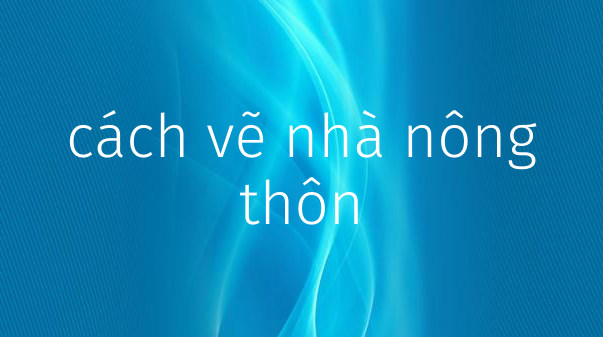 cách vẽ nhà nông thôn